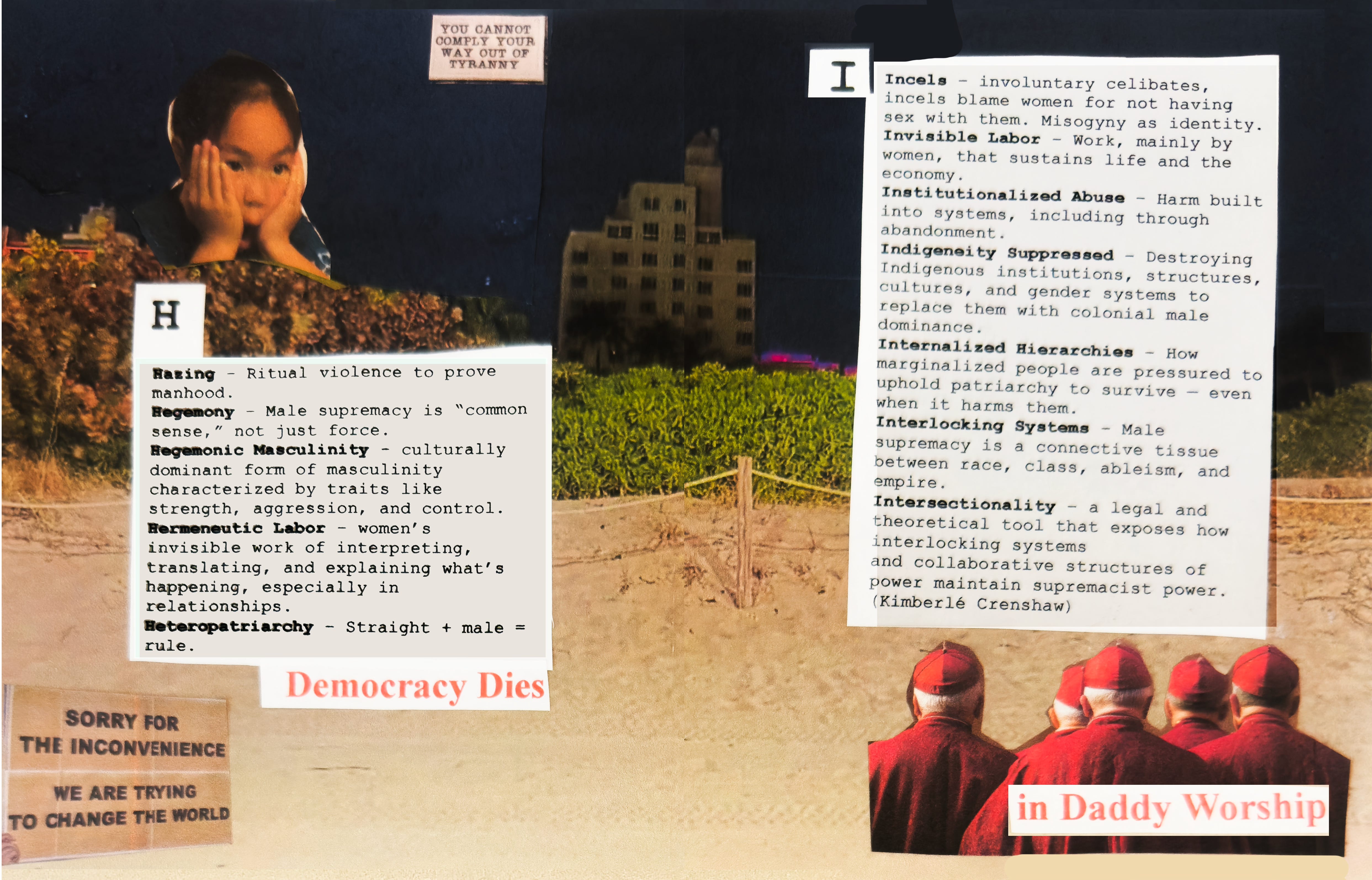 YOU CANNOT COMPLY YOUR WAY OUT OF TYRANNY

H

Hazing - Ritual violence to prove manhood.
Hegemony - Male supremacy is "common sense," not just force.
Hegemonic Masculinity - culturally dominant form of masculinity characterized by traits like strength, aggression, and control.
Hermeneutic Labor - women's invisible work of interpreting, translating, and explaining what's happening, especially in relationships.
Heteropatriarchy - Straight + male = rule.

Democracy Dies

SORRY FOR THE INCONVENIENCE

WE ARE TRYING TO CHANGE THE WORLD

I

Incels - involuntary celibates, incels blame women for not having sex with them. Misogyny as identity.
Invisible Labor - Work, mainly by women, that sustains life and the economy.
Institutionalized Abuse - Harm built into systems, including through abandonment.
Indigeneity Suppressed - Destroying Indigenous institutions, structures, cultures, and gender systems to replace them with colonial male dominance.
Internalized Hierarchies - How marginalized people are pressured to uphold patriarchy to survive — even when it harms them.
Interlocking Systems - Male supremacy is a connective tissue between race, class, ableism, and empire.
Intersectionality - a legal and theoretical tool that exposes how interlocking systems and collaborative structures of power maintain supremacist power. (Kimberlé Crenshaw)

in Daddy Worship